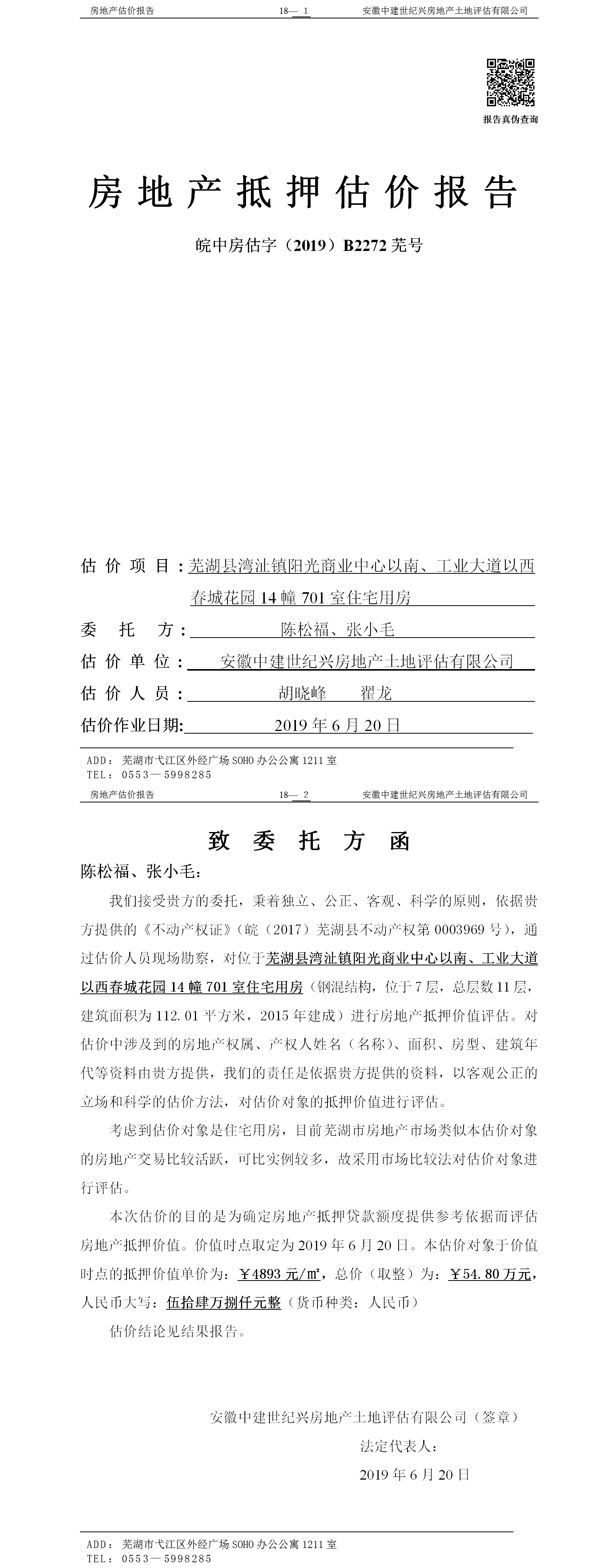 房地产估价报告 18— 1 安徽中建世纪兴房地产土地评估有限公司

报告真伪查询

房地产抵押估价报告

皖中房估字（2019）B2272 芜号

估价项目：芜湖县湾沚镇阳光商业中心以南、工业大道以西春城花园 14 幢 701 室住宅用房

委托方：陈松福、张小毛

估价单位：安徽中建世纪兴房地产土地评估有限公司

估价人员：胡晓峰 翟龙

估价作业日期：2019 年 6 月 20 日

ADD：芜湖市弋江区外经广场 SOHO 办公公寓 1211 室
TEL：0553—5998285

房地产估价报告 18— 2 安徽中建世纪兴房地产土地评估有限公司

致委托方函

陈松福、张小毛：

我们接受贵方的委托，秉着独立、公正、客观、科学的原则，依据贵方提供的《不动产权证》（皖（2017）芜湖县不动产权第 0003969 号），通过估价人员现场勘察，对位于芜湖县湾沚镇阳光商业中心以南、工业大道以西春城花园 14 幢 701 室住宅用房（钢混结构，位于 7 层，总层数 11 层，建筑面积为 112.01 平方米，2015 年建成）进行房地产抵押价值评估。对估价中涉及到的房地产权属、产权人姓名（名称）、面积、房型、建筑年代等资料由贵方提供，我们的责任是依据贵方提供的资料，以客观公正的立场和科学的估价方法，对估价对象的抵押价值进行评估。

考虑到估价对象是住宅用房，目前芜湖市房地产市场类似本估价对象的房地产交易比较活跃，可比实例较多，故采用市场比较法对估价对象进行评估。

本次估价的目的是为确定房地产抵押贷款额度提供参考依据而评估房地产抵押价值。价值时点取定为 2019 年 6 月 20 日。本估价对象于价值时点的抵押价值单价为：￥4893 元/㎡，总价（取整）为：￥54.80 万元，人民币大写：伍拾肆万捌仟元整（货币种类：人民币）

估价结论见结果报告。

安徽中建世纪兴房地产土地评估有限公司（签章）
法定代表人：
2019 年 6 月 20 日

ADD：芜湖市弋江区外经广场 SOHO 办公公寓 1211 室
TEL：0553—5998285